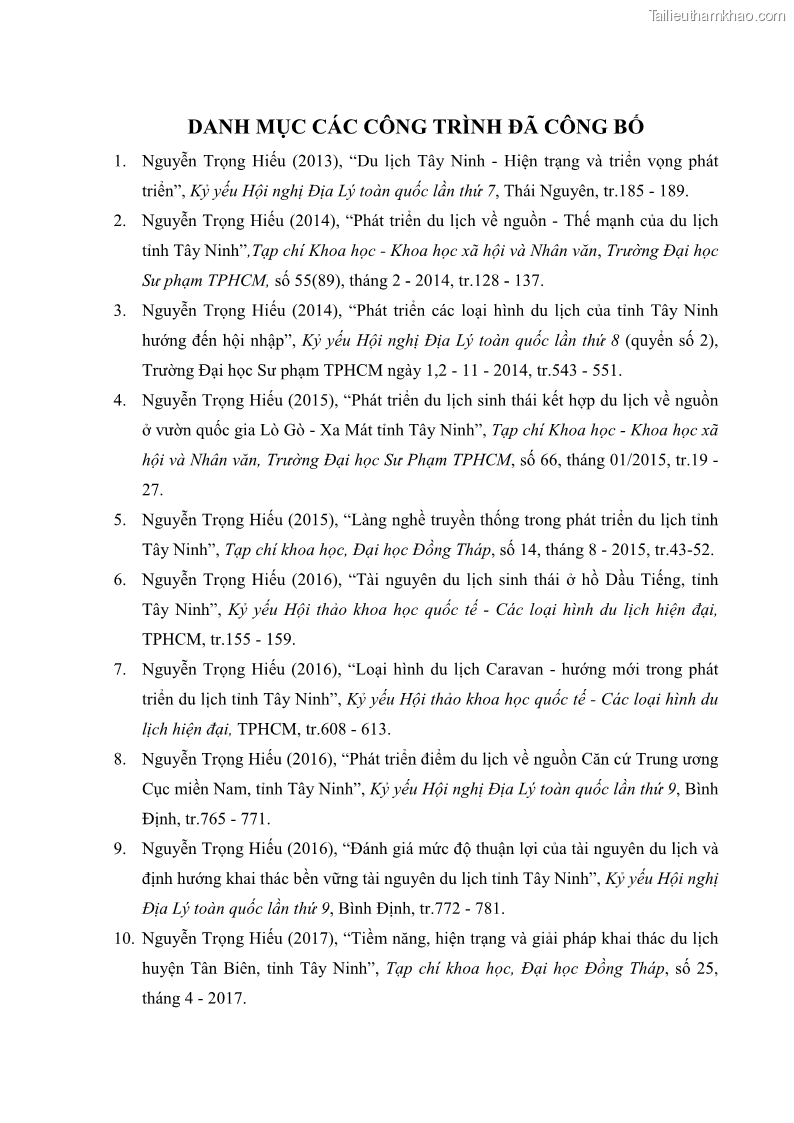 Tailieuthamkhao.com

DANH MỤC CÁC CÔNG TRÌNH ĐÃ CÔNG BỐ

1. Nguyễn Trọng Hiếu (2013), “Du lịch Tây Ninh - Hiện trạng và triển vọng phát triển”, Kỷ yếu Hội nghị Địa Lý toàn quốc lần thứ 7, Thái Nguyên, tr.185 - 189.

2. Nguyễn Trọng Hiếu (2014), “Phát triển du lịch về nguồn - Thế mạnh của du lịch tỉnh Tây Ninh”,Tạp chí Khoa học - Khoa học xã hội và Nhân văn, Trường Đại học Sư phạm TPHCM, số 55(89), tháng 2 - 2014, tr.128 - 137.

3. Nguyễn Trọng Hiếu (2014), “Phát triển các loại hình du lịch của tỉnh Tây Ninh hướng đến hội nhập”, Kỷ yếu Hội nghị Địa Lý toàn quốc lần thứ 8 (quyển số 2), Trường Đại học Sư phạm TPHCM ngày 1,2 - 11 - 2014, tr.543 - 551.

4. Nguyễn Trọng Hiếu (2015), “Phát triển du lịch sinh thái kết hợp du lịch về nguồn ở vườn quốc gia Lò Gò - Xa Mát tỉnh Tây Ninh”, Tạp chí Khoa học - Khoa học xã hội và Nhân văn, Trường Đại học Sư Phạm TPHCM, số 66, tháng 01/2015, tr.19 - 27.

5. Nguyễn Trọng Hiếu (2015), “Làng nghề truyền thống trong phát triển du lịch tỉnh Tây Ninh”, Tạp chí khoa học, Đại học Đồng Tháp, số 14, tháng 8 - 2015, tr.43-52.

6. Nguyễn Trọng Hiếu (2016), “Tài nguyên du lịch sinh thái ở hồ Dầu Tiếng, tỉnh Tây Ninh”, Kỷ yếu Hội thảo khoa học quốc tế - Các loại hình du lịch hiện đại, TPHCM, tr.155 - 159.

7. Nguyễn Trọng Hiếu (2016), “Loại hình du lịch Caravan - hướng mới trong phát triển du lịch tỉnh Tây Ninh”, Kỷ yếu Hội thảo khoa học quốc tế - Các loại hình du lịch hiện đại, TPHCM, tr.608 - 613.

8. Nguyễn Trọng Hiếu (2016), “Phát triển điểm du lịch về nguồn Căn cứ Trung ương Cục miền Nam, tỉnh Tây Ninh”, Kỷ yếu Hội nghị Địa Lý toàn quốc lần thứ 9, Bình Định, tr.765 - 771.

9. Nguyễn Trọng Hiếu (2016), “Đánh giá mức độ thuận lợi của tài nguyên du lịch và định hướng khai thác bền vững tài nguyên du lịch tỉnh Tây Ninh”, Kỷ yếu Hội nghị Địa Lý toàn quốc lần thứ 9, Bình Định, tr.772 - 781.

10. Nguyễn Trọng Hiếu (2017), “Tiềm năng, hiện trạng và giải pháp khai thác du lịch huyện Tân Biên, tỉnh Tây Ninh”, Tạp chí khoa học, Đại học Đồng Tháp, số 25, tháng 4 - 2017.